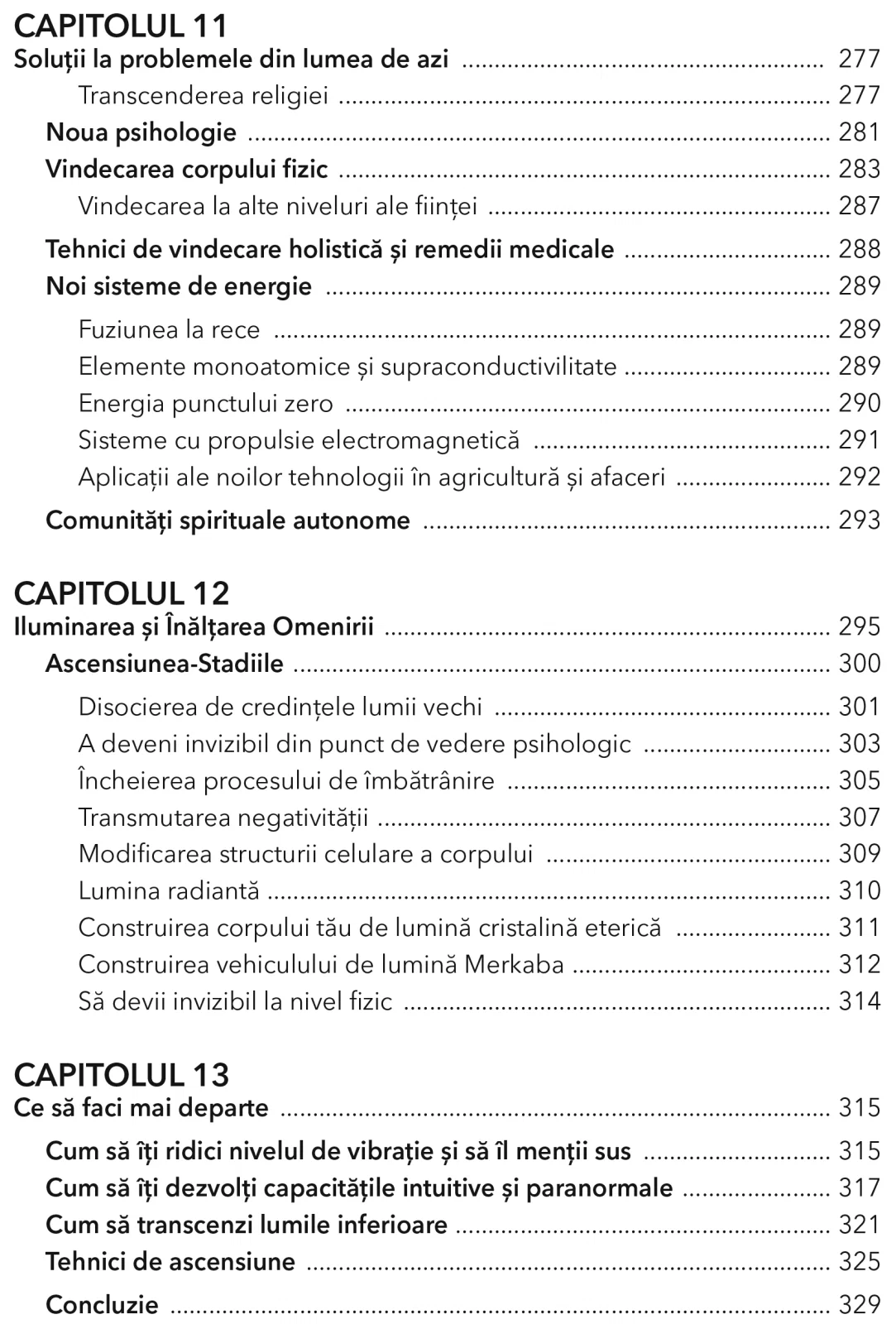 CAPITOLUL 11
Soluții la problemele din lumea de azi 277
Transcenderea religiei 277
Noua psihologie 281
Vindecarea corpului fizic 283
Vindecarea la alte niveluri ale ființei 287
Tehnici de vindecare holistică și remedii medicale 288
Noi sisteme de energie 289
Fuziunea la rece 289
Elemente monoatomice și supraconductivilitate 289
Energia punctului zero 290
Sisteme cu propulsie electromagnetică 291
Aplicații ale noilor tehnologii în agricultură și afaceri 292
Comunități spirituale autonome 293

CAPITOLUL 12
Iluminarea și Înălțarea Omenirii 295
Ascensiunea-Stadiile 300
Disocierea de credințele lumii vechi 301
A deveni invizibil din punct de vedere psihologic 303
Încheierea procesului de îmbătrânire 305
Transmutarea negativității 307
Modificarea structurii celulare a corpului 309
Lumina radiantă 310
Construirea corpului tău de lumină cristalină eterică 311
Construirea vehiculului de lumină Merkaba 312
Să devii invizibil la nivel fizic 314

CAPITOLUL 13
Ce să faci mai departe 315
Cum să îți ridici nivelul de vibrație și să îl menții sus 315
Cum să îți dezvolți capacitățile intuitive și paranormale 317
Cum să transcenzi lumile inferioare 321
Tehnici de ascensiune 325
Concluzie 329